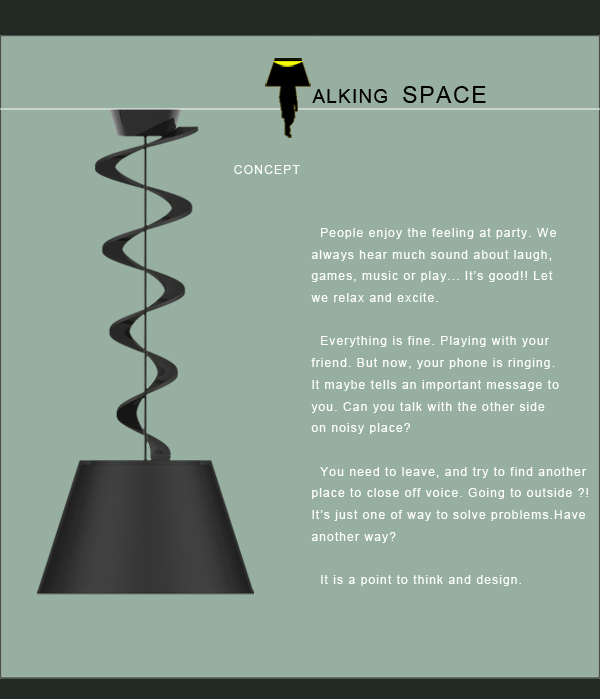 ALKING SPACE

CONCEPT

People enjoy the feeling at party. We always hear much sound about laugh, games, music or play... It's good!! Let we relax and excite.

Everything is fine. Playing with your friend. But now, your phone is ringing. It maybe tells an important message to you. Can you talk with the other side on noisy place?

You need to leave, and try to find another place to close off voice. Going to outside ?! It's just one of way to solve problems.Have another way?

It is a point to think and design.